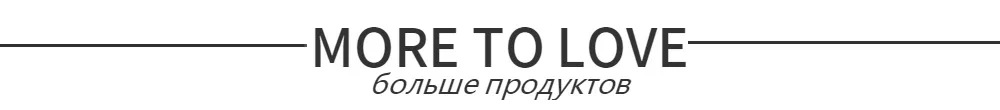 MORE TO LOVE
больше продуктов